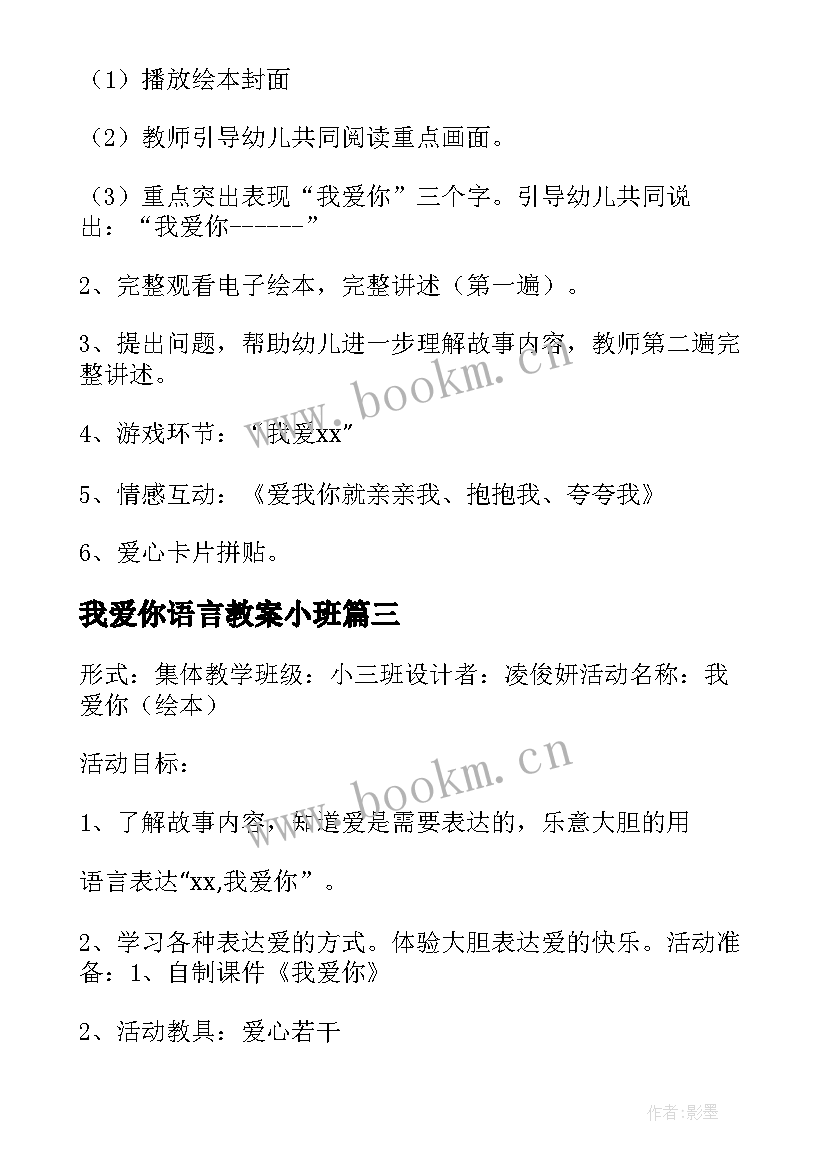 （1）播放绘本封面

（2）教师引导幼儿共同阅读重点画面。

（3）重点突出表现“我爱你”三个字。引导幼儿共同说出：“我爱你------”

2、完整观看电子绘本，完整讲述（第一遍）。

3、提出问题，帮助幼儿进一步理解故事内容，教师第二遍完整讲述。

4、游戏环节：‘我爱xx”

5、情感互动：《爱我你就亲亲我、抱抱我、夸夸我》

6、爱心卡片拼贴。

我爱你语言教案小班篇三

形式：集体教学班级：小三班设计者：凌俊妍活动名称：我爱你（绘本）

活动目标：

1、了解故事内容，知道爱是需要表达的，乐意大胆的用

语言表达“xx,我爱你”。

2、学习各种表达爱的方式。体验大胆表达爱的快乐。活动准备：1、自制课件《我爱你》

2、活动教具：爱心若干

www.bookm.cn

www.bookm.cn

作者:影墨